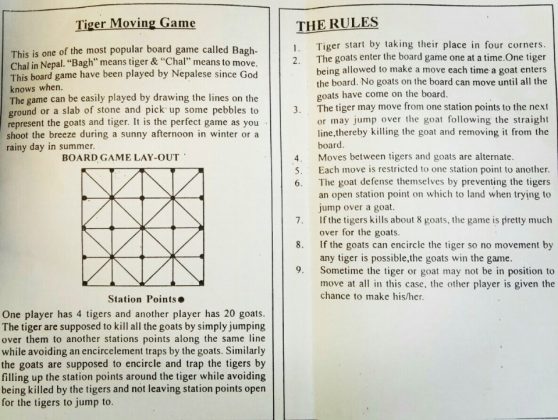 Tiger Moving Game

This is one of the most popular board game called Bagh-Chal in Nepal. "Bagh" means tiger & "Chal" means to move. This board game have been played by Nepalese since God knows when.
The game can be easily played by drawing the lines on the ground or a slab of stone and pick up some pebbles to represent the goats and tiger. It is the perfect game as you shoot the breeze during a sunny afternoon in winter or a rainy day in summer.

BOARD GAME LAY-OUT

Station Points●

One player has 4 tigers and another player has 20 goats. The tiger are supposed to kill all the goats by simply jumping over them to another stations points along the same line while avoiding an encircelement traps by the goats. Similarly the goats are supposed to encircle and trap the tigers by filling up the station points around the tiger while avoiding being killed by the tigers and not leaving station points open for the tigers to jump to.

THE RULES

1. Tiger start by taking their place in four corners.
2. The goats enter the board game one at a time.One tiger being allowed to make a move each time a goat enters the board. No goats on the board can move until all the goats have come on the board.
3. The tiger may move from one station points to the next or may jump over the goat following the straight line,thereby killing the goat and removing it from the board.
4. Moves between tigers and goats are alternate.
5. Each move is restricted to one station point to another.
6. The goat defense themselves by preventing the tigers an open station point on which to land when trying to jump over a goat.
7. If the tigers kills about 8 goats, the game is pretty much over for the goats.
8. If the goats can encircle the tiger so no movement by any tiger is possible,the goats win the game.
9. Sometime the tiger or goat may not be in position to move at all in this case, the other player is given the chance to make his/her.